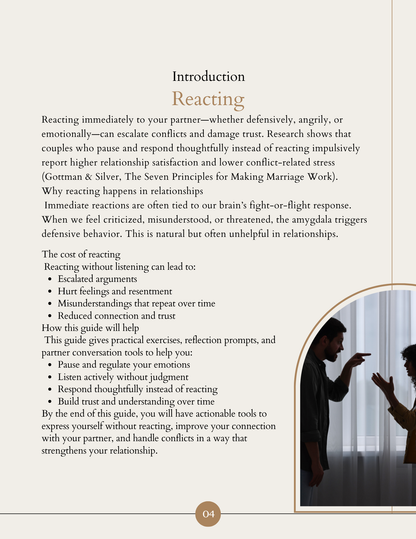 Introduction
Reacting

Reacting immediately to your partner—whether defensively, angrily, or emotionally—can escalate conflicts and damage trust. Research shows that couples who pause and respond thoughtfully instead of reacting impulsively report higher relationship satisfaction and lower conflict-related stress (Gottman & Silver, The Seven Principles for Making Marriage Work).
Why reacting happens in relationships
Immediate reactions are often tied to our brain's fight-or-flight response. When we feel criticized, misunderstood, or threatened, the amygdala triggers defensive behavior. This is natural but often unhelpful in relationships.

The cost of reacting
Reacting without listening can lead to:
- Escalated arguments
- Hurt feelings and resentment
- Misunderstandings that repeat over time
- Reduced connection and trust

How this guide will help
This guide gives practical exercises, reflection prompts, and partner conversation tools to help you:
- Pause and regulate your emotions
- Listen actively without judgment
- Respond thoughtfully instead of reacting
- Build trust and understanding over time

By the end of this guide, you will have actionable tools to express yourself without reacting, improve your connection with your partner, and handle conflicts in a way that strengthens your relationship.

04